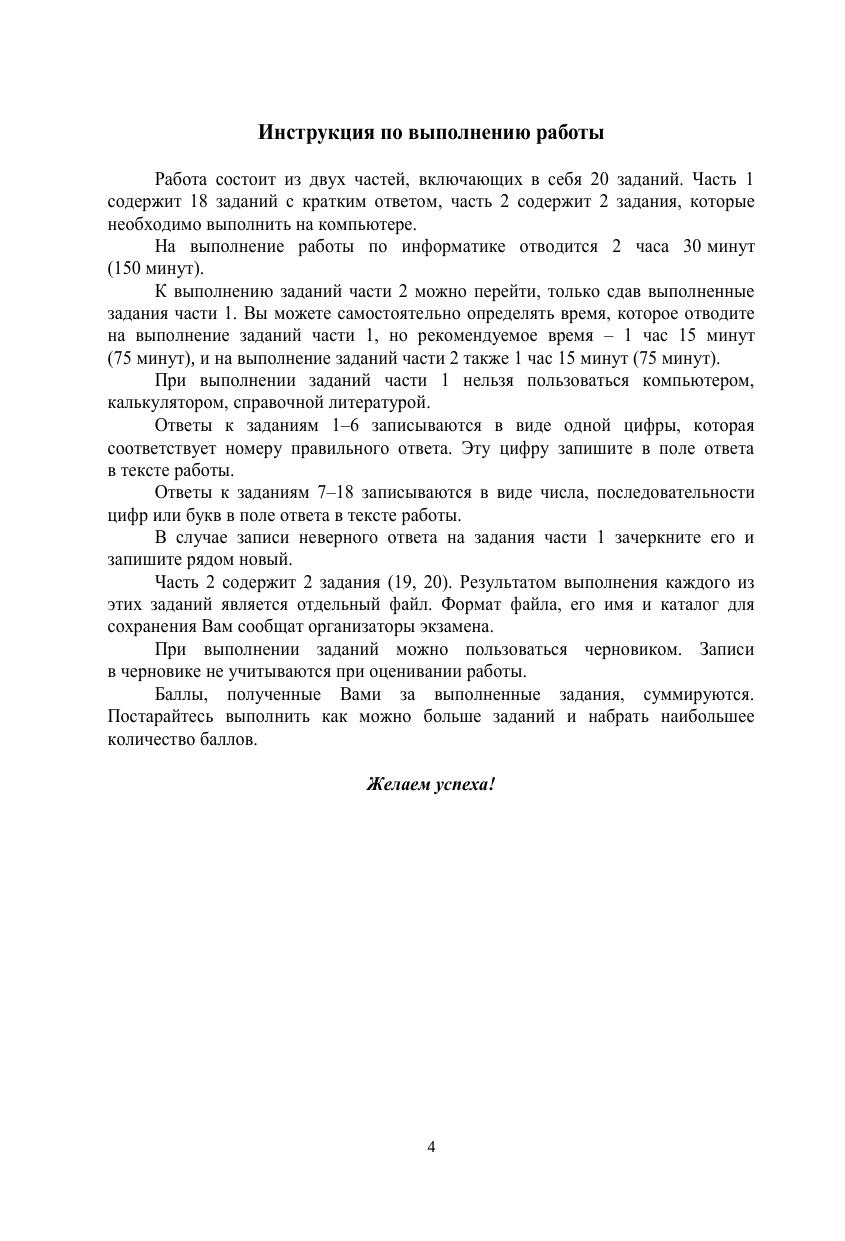 Инструкция по выполнению работы

Работа состоит из двух частей, включающих в себя 20 заданий. Часть 1 содержит 18 заданий с кратким ответом, часть 2 содержит 2 задания, которые необходимо выполнить на компьютере.

На выполнение работы по информатике отводится 2 часа 30 минут (150 минут).

К выполнению заданий части 2 можно перейти, только сдав выполненные задания части 1. Вы можете самостоятельно определять время, которое отводите на выполнение заданий части 1, но рекомендуемое время – 1 час 15 минут (75 минут), и на выполнение заданий части 2 также 1 час 15 минут (75 минут).

При выполнении заданий части 1 нельзя пользоваться компьютером, калькулятором, справочной литературой.

Ответы к заданиям 1–6 записываются в виде одной цифры, которая соответствует номеру правильного ответа. Эту цифру запишите в поле ответа в тексте работы.

Ответы к заданиям 7–18 записываются в виде числа, последовательности цифр или букв в поле ответа в тексте работы.

В случае записи неверного ответа на задания части 1 зачеркните его и запишите рядом новый.

Часть 2 содержит 2 задания (19, 20). Результатом выполнения каждого из этих заданий является отдельный файл. Формат файла, его имя и каталог для сохранения Вам сообщат организаторы экзамена.

При выполнении заданий можно пользоваться черновиком. Записи в черновике не учитываются при оценивании работы.

Баллы, полученные Вами за выполненные задания, суммируются. Постарайтесь выполнить как можно больше заданий и набрать наибольшее количество баллов.

Желаем успеха!

4